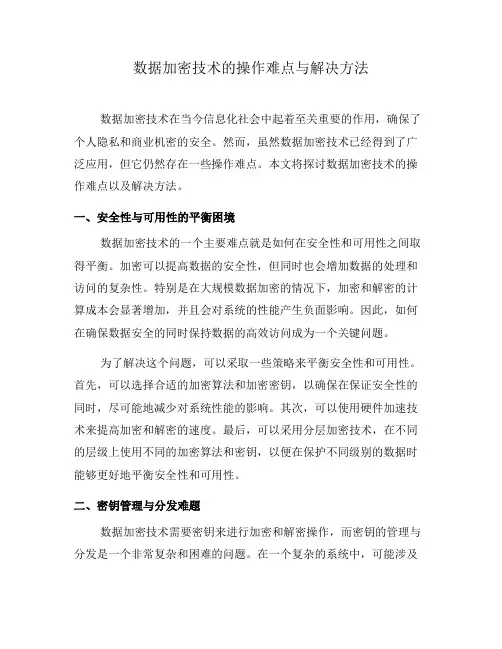 数据加密技术的操作难点与解决方法

数据加密技术在当今信息化社会中起着至关重要的作用，确保了个人隐私和商业机密的安全。然而，虽然数据加密技术已经得到了广泛应用，但它仍然存在一些操作难点。本文将探讨数据加密技术的操作难点以及解决方法。

一、安全性与可用性的平衡困境

数据加密技术的一个主要难点就是如何在安全性和可用性之间取得平衡。加密可以提高数据的安全性，但同时也会增加数据的处理和访问的复杂性。特别是在大规模数据加密的情况下，加密和解密的计算成本会显著增加，并且会对系统的性能产生负面影响。因此，如何在确保数据安全的同时保持数据的高效访问成为一个关键问题。

为了解决这个问题，可以采取一些策略来平衡安全性和可用性。首先，可以选择合适的加密算法和加密密钥，以确保在保证安全性的同时，尽可能地减少对系统性能的影响。其次，可以使用硬件加速技术来提高加密和解密的速度。最后，可以采用分层加密技术，在不同的层级上使用不同的加密算法和密钥，以便在保护不同级别的数据时能够更好地平衡安全性和可用性。

二、密钥管理与分发难题

数据加密技术需要密钥来进行加密和解密操作，而密钥的管理与分发是一个非常复杂和困难的问题。在一个复杂的系统中，可能涉及